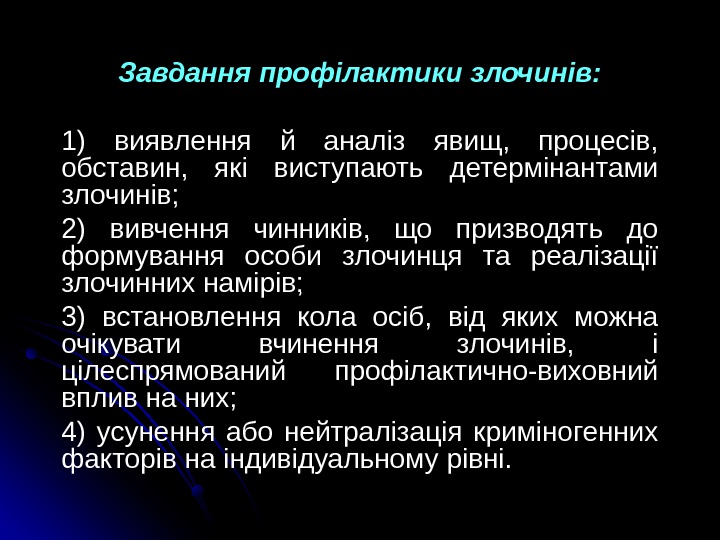 Завдання профілактики злочинів:

1) виявлення й аналіз явищ, процесів, обставин, які виступають детермінантами злочинів;

2) вивчення чинників, що призводять до формування особи злочинця та реалізації злочинних намірів;

3) встановлення кола осіб, від яких можна очікувати вчинення злочинів, і цілеспрямований профілактично-виховний вплив на них;

4) усунення або нейтралізація криміногенних факторів на індивідуальному рівні.